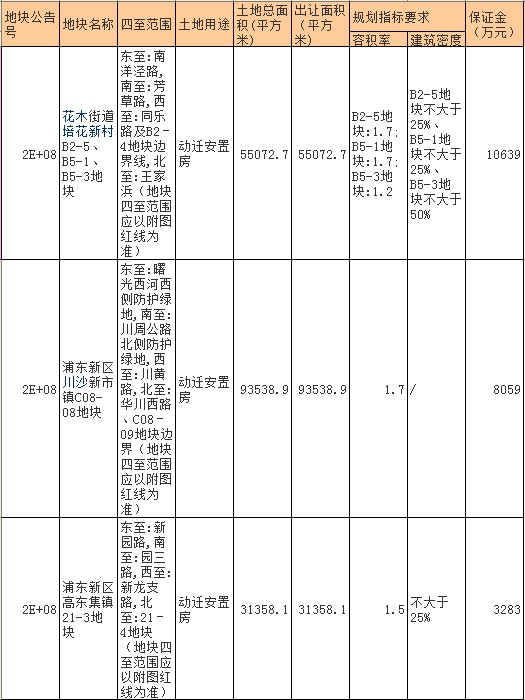 | 地块公告号 | 地块名称 | 四至范围 | 土地用途 | 土地总面积（平方米） | 出让面积（平方米） | 规划指标要求 容积率 | 规划指标要求 建筑密度 | 保证金（万元） |
|---|---|---|---|---|---|---|---|---|
| 2E+08 | 花木街道培花新村B2-5、B5-1、B5-3地块 | 东至：南洋泾路，南至：芳草路，西至：同乐路及B2-4地块边界线，北至：王家浜（地块四至范围应以附图红线为准） | 动迁安置房 | 55072.7 | 55072.7 | B2-5地块:1.7;B5-1地块:1.7;B5-3地块:1.2 | B2-5地块不大于25%、B5-1地块不大于25%、B5-3地块不大于50% | 10639 |
| 2E+08 | 浦东新区川沙新市镇C08-08地块 | 东至：曙光西河西侧防护绿地，南至：川周公路北侧防护绿地，西至：川黄路，北至：华川西路、C08-09地块边界（地块四至范围应以附图红线为准） | 动迁安置房 | 93538.9 | 93538.9 | 1.7 | / | 8059 |
| 2E+08 | 浦东新区高东集镇21-3地块 | 东至：新园路，南至：园三路，西至：新龙支路，北至：21-4地块（地块四至范围应以附图红线为准） | 动迁安置房 | 31358.1 | 31358.1 | 1.5 | 不大于25% | 3283 |